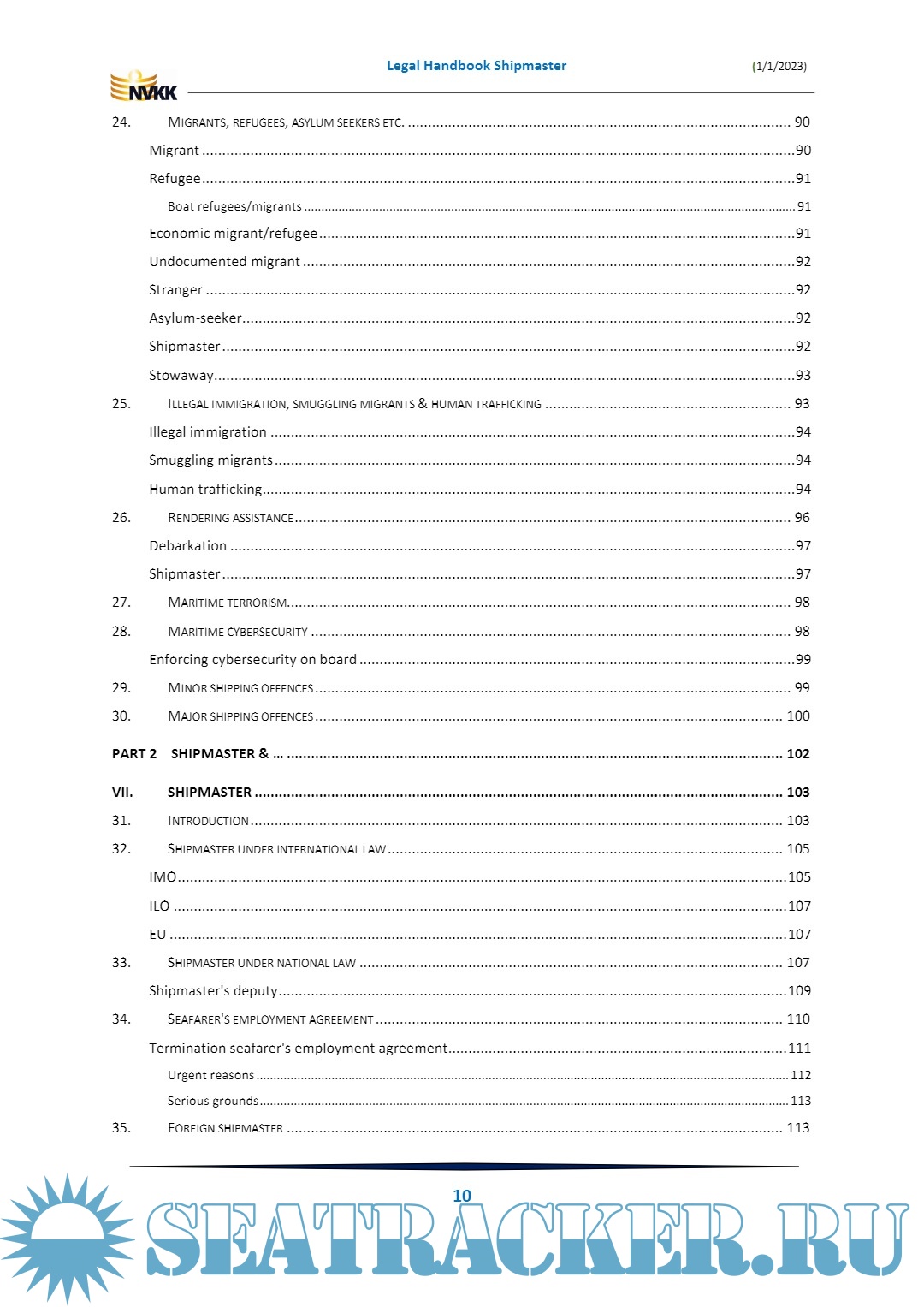 NVKK

Legal Handbook Shipmaster (1/1/2023)

24. MIGRANTS, REFUGEES, ASYLUM SEEKERS ETC. ........ 90
Migrant ........ 90
Refugee ........ 91
Boat refugees/migrants ........ 91
Economic migrant/refugee ........ 91
Undocumented migrant ........ 92
Stranger ........ 92
Asylum-seeker ........ 92
Shipmaster ........ 92
Stowaway ........ 93
25. ILLEGAL IMMIGRATION, SMUGGLING MIGRANTS & HUMAN TRAFFICKING ........ 93
Illegal immigration ........ 94
Smuggling migrants ........ 94
Human trafficking ........ 94
26. RENDERING ASSISTANCE ........ 96
Debarkation ........ 97
Shipmaster ........ 97
27. MARITIME TERRORISM ........ 98
28. MARITIME CYBERSECURITY ........ 98
Enforcing cybersecurity on board ........ 99
29. MINOR SHIPPING OFFENCES ........ 99
30. MAJOR SHIPPING OFFENCES ........ 100

PART 2 SHIPMASTER & ... ........ 102

VII. SHIPMASTER ........ 103
31. INTRODUCTION ........ 103
32. SHIPMASTER UNDER INTERNATIONAL LAW ........ 105
IMO ........ 105
ILO ........ 107
EU ........ 107
33. SHIPMASTER UNDER NATIONAL LAW ........ 107
Shipmaster's deputy ........ 109
34. SEAFARER'S EMPLOYMENT AGREEMENT ........ 110
Termination seafarer's employment agreement ........ 111
Urgent reasons ........ 112
Serious grounds ........ 113
35. FOREIGN SHIPMASTER ........ 113

10

SEATRACKER.RU